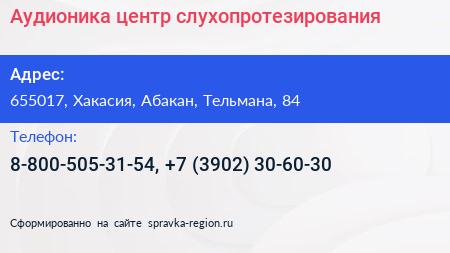 Аудионика центр слухопротезирования

Адрес:

655017, Хакасия, Абакан, Тельмана, 84

Телефон:

8-800-505-31-54, +7 (3902) 30-60-30

Сформированно на сайте spravka-region.ru